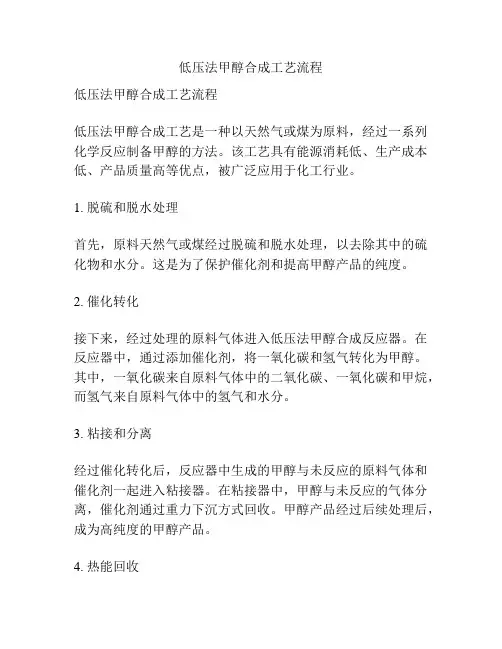 低压法甲醇合成工艺流程

低压法甲醇合成工艺流程

低压法甲醇合成工艺是一种以天然气或煤为原料，经过一系列化学反应制备甲醇的方法。该工艺具有能源消耗低、生产成本低、产品质量高等优点，被广泛应用于化工行业。

1. 脱硫和脱水处理

首先，原料天然气或煤经过脱硫和脱水处理，以去除其中的硫化物和水分。这是为了保护催化剂和提高甲醇产品的纯度。

2. 催化转化

接下来，经过处理的原料气体进入低压法甲醇合成反应器。在反应器中，通过添加催化剂，将一氧化碳和氢气转化为甲醇。其中，一氧化碳来自原料气体中的二氧化碳、一氧化碳和甲烷，而氢气来自原料气体中的氢气和水分。

3. 粘接和分离

经过催化转化后，反应器中生成的甲醇与未反应的原料气体和催化剂一起进入粘接器。在粘接器中，甲醇与未反应的气体分离，催化剂通过重力下沉方式回收。甲醇产品经过后续处理后，成为高纯度的甲醇产品。

4. 热能回收